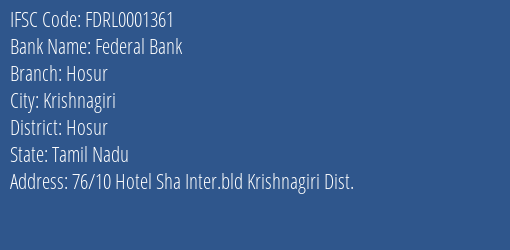 IFSC Code: FDRL0001361
Bank Name: Federal Bank
Branch: Hosur
City: Krishnagiri
District: Hosur
State: Tamil Nadu
Address: 76/10 Hotel Sha Inter.bld Krishnagiri Dist.